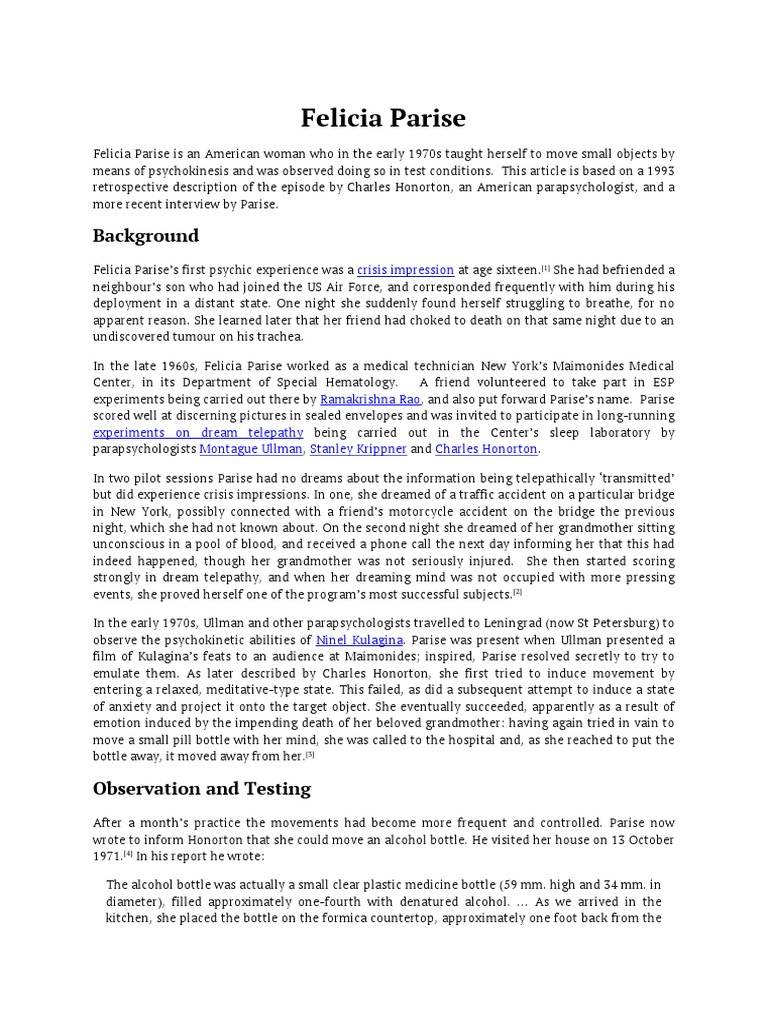 Felicia Parise

Felicia Parise is an American woman who in the early 1970s taught herself to move small objects by means of psychokinesis and was observed doing so in test conditions. This article is based on a 1993 retrospective description of the episode by Charles Honorton, an American parapsychologist, and a more recent interview by Parise.

Background

Felicia Parise's first psychic experience was a crisis impression at age sixteen.[1] She had befriended a neighbour's son who had joined the US Air Force, and corresponded frequently with him during his deployment in a distant state. One night she suddenly found herself struggling to breathe, for no apparent reason. She learned later that her friend had choked to death on that same night due to an undiscovered tumour on his trachea.

In the late 1960s, Felicia Parise worked as a medical technician New York's Maimonides Medical Center, in its Department of Special Hematology. A friend volunteered to take part in ESP experiments being carried out there by Ramakrishna Rao, and also put forward Parise's name. Parise scored well at discerning pictures in sealed envelopes and was invited to participate in long-running experiments on dream telepathy being carried out in the Center's sleep laboratory by parapsychologists Montague Ullman, Stanley Krippner and Charles Honorton.

In two pilot sessions Parise had no dreams about the information being telepathically 'transmitted' but did experience crisis impressions. In one, she dreamed of a traffic accident on a particular bridge in New York, possibly connected with a friend's motorcycle accident on the bridge the previous night, which she had not known about. On the second night she dreamed of her grandmother sitting unconscious in a pool of blood, and received a phone call the next day informing her that this had indeed happened, though her grandmother was not seriously injured. She then started scoring strongly in dream telepathy, and when her dreaming mind was not occupied with more pressing events, she proved herself one of the program's most successful subjects.[2]

In the early 1970s, Ullman and other parapsychologists travelled to Leningrad (now St Petersburg) to observe the psychokinetic abilities of Ninel Kulagina. Parise was present when Ullman presented a film of Kulagina's feats to an audience at Maimonides; inspired, Parise resolved secretly to try to emulate them. As later described by Charles Honorton, she first tried to induce movement by entering a relaxed, meditative-type state. This failed, as did a subsequent attempt to induce a state of anxiety and project it onto the target object. She eventually succeeded, apparently as a result of emotion induced by the impending death of her beloved grandmother: having again tried in vain to move a small pill bottle with her mind, she was called to the hospital and, as she reached to put the bottle away, it moved away from her.[3]

Observation and Testing

After a month's practice the movements had become more frequent and controlled. Parise now wrote to inform Honorton that she could move an alcohol bottle. He visited her house on 13 October 1971.[4] In his report he wrote:

The alcohol bottle was actually a small clear plastic medicine bottle (59 mm. high and 34 mm. in diameter), filled approximately one-fourth with denatured alcohol. ... As we arrived in the kitchen, she placed the bottle on the formica countertop, approximately one foot back from the